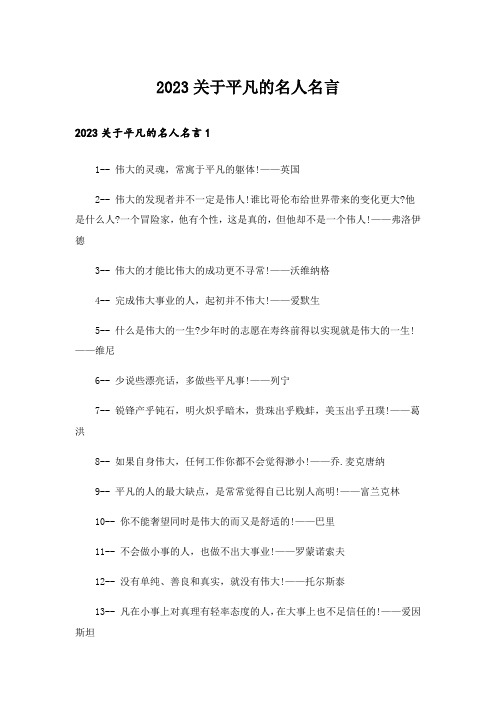 2023关于平凡的名人名言

2023关于平凡的名人名言1

1-- 伟大的灵魂，常寓于平凡的躯体!——英国

2-- 伟大的发现者并不一定是伟人!谁比哥伦布给世界带来的变化更大?他是什么人?一个冒险家，他有个性，这是真的，但他却不是一个伟人!——弗洛伊德

3-- 伟大的才能比伟大的成功更不寻常!——沃维纳格

4-- 完成伟大事业的人，起初并不伟大!——爱默生

5-- 什么是伟大的一生?少年时的志愿在寿终前得以实现就是伟大的一生!——维尼

6-- 少说些漂亮话，多做些平凡事!——列宁

7-- 锐锋产乎钝石，明火炽乎暗木，贵珠出乎贱蚌，美玉出乎丑璞!——葛洪

8-- 如果自身伟大，任何工作你都不会觉得渺小!——乔.麦克唐纳

9-- 平凡的人的最大缺点，是常常觉得自己比别人高明!——富兰克林

10-- 你不能奢望同时是伟大的而又是舒适的!——巴里

11-- 不会做小事的人，也做不出大事业!——罗蒙诺索夫

12-- 没有单纯、善良和真实，就没有伟大!——托尔斯泰

13-- 凡在小事上对真理有轻率态度的人，在大事上也不足信任的!——爱因斯坦